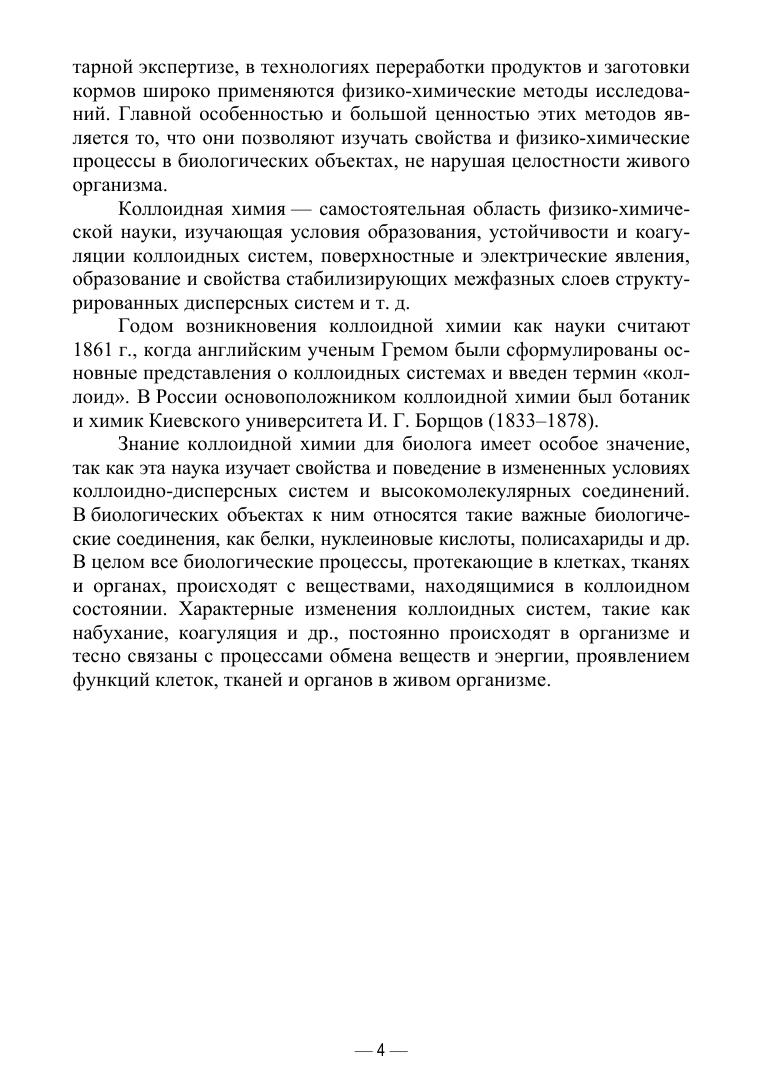 тарной экспертизе, в технологиях переработки продуктов и заготовки кормов широко применяются физико-химические методы исследований. Главной особенностью и большой ценностью этих методов является то, что они позволяют изучать свойства и физико-химические процессы в биологических объектах, не нарушая целостности живого организма.

Коллоидная химия — самостоятельная область физико-химической науки, изучающая условия образования, устойчивости и коагуляции коллоидных систем, поверхностные и электрические явления, образование и свойства стабилизирующих межфазных слоев структурированных дисперсных систем и т. д.

Годом возникновения коллоидной химии как науки считают 1861 г., когда английским ученым Гремом были сформулированы основные представления о коллоидных системах и введен термин «коллоид». В России основоположником коллоидной химии был ботаник и химик Киевского университета И. Г. Борщов (1833–1878).

Знание коллоидной химии для биолога имеет особое значение, так как эта наука изучает свойства и поведение в измененных условиях коллоидно-дисперсных систем и высокомолекулярных соединений. В биологических объектах к ним относятся такие важные биологические соединения, как белки, нуклеиновые кислоты, полисахариды и др. В целом все биологические процессы, протекающие в клетках, тканях и органах, происходят с веществами, находящимися в коллоидном состоянии. Характерные изменения коллоидных систем, такие как набухание, коагуляция и др., постоянно происходят в организме и тесно связаны с процессами обмена веществ и энергии, проявлением функций клеток, тканей и органов в живом организме.

— 4 —